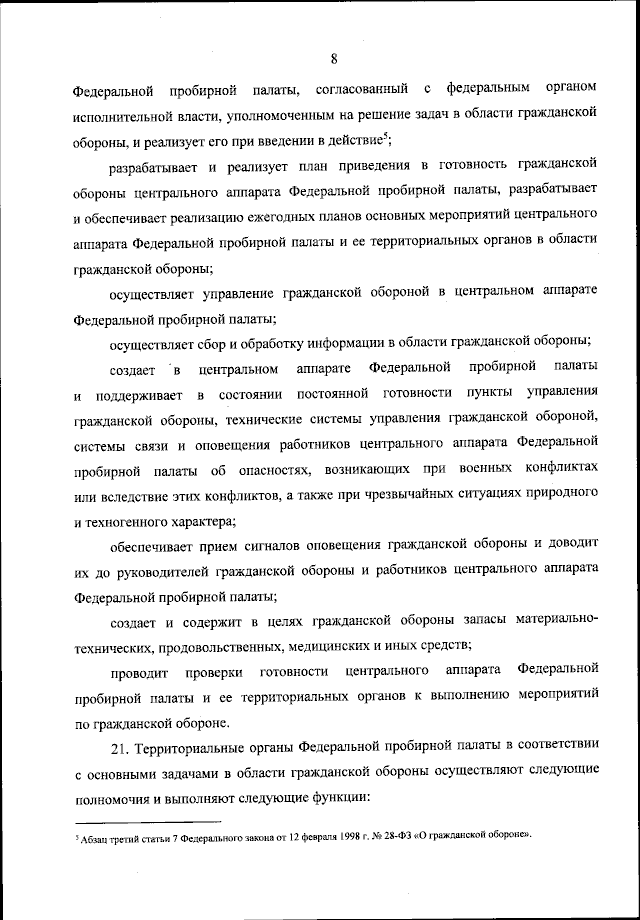 8

Федеральной пробирной палаты, согласованный с федеральным органом исполнительной власти, уполномоченным на решение задач в области гражданской обороны, и реализует его при введении в действие$^5$;

разрабатывает и реализует план приведения в готовность гражданской обороны центрального аппарата Федеральной пробирной палаты, разрабатывает и обеспечивает реализацию ежегодных планов основных мероприятий центрального аппарата Федеральной пробирной палаты и ее территориальных органов в области гражданской обороны;

осуществляет управление гражданской обороной в центральном аппарате Федеральной пробирной палаты;

осуществляет сбор и обработку информации в области гражданской обороны;

создает в центральном аппарате Федеральной пробирной палаты и поддерживает в состоянии постоянной готовности пункты управления гражданской обороны, технические системы управления гражданской обороной, системы связи и оповещения работников центрального аппарата Федеральной пробирной палаты об опасностях, возникающих при военных конфликтах или вследствие этих конфликтов, а также при чрезвычайных ситуациях природного и техногенного характера;

обеспечивает прием сигналов оповещения гражданской обороны и доводит их до руководителей гражданской обороны и работников центрального аппарата Федеральной пробирной палаты;

создает и содержит в целях гражданской обороны запасы материально-технических, продовольственных, медицинских и иных средств;

проводит проверки готовности центрального аппарата Федеральной пробирной палаты и ее территориальных органов к выполнению мероприятий по гражданской обороне.

21. Территориальные органы Федеральной пробирной палаты в соответствии с основными задачами в области гражданской обороны осуществляют следующие полномочия и выполняют следующие функции:

$^5$ Абзац третий статьи 7 Федерального закона от 12 февраля 1998 г. № 28-ФЗ «О гражданской обороне».